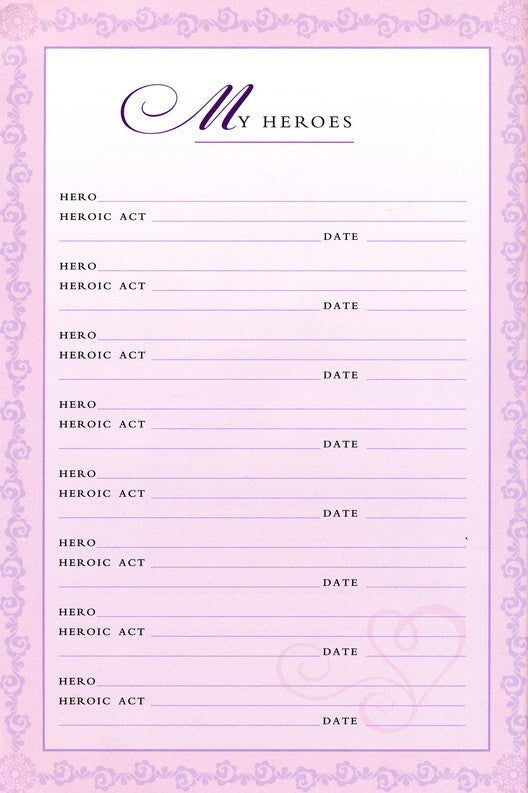 MY HEROES

HERO
HEROIC ACT
DATE

HERO
HEROIC ACT
DATE

HERO
HEROIC ACT
DATE

HERO
HEROIC ACT
DATE

HERO
HEROIC ACT
DATE

HERO
HEROIC ACT
DATE

HERO
HEROIC ACT
DATE

HERO
HEROIC ACT
DATE